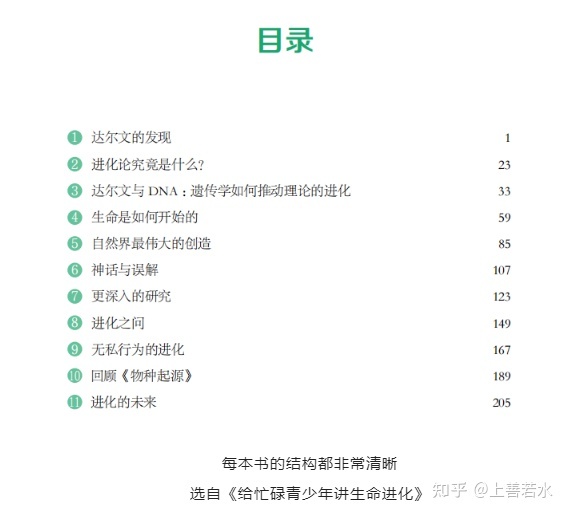 目录

1 达尔文的发现 1
2 进化论究竟是什么? 23
3 达尔文与 DNA：遗传学如何推动理论的进化 33
4 生命是如何开始的 59
5 自然界最伟大的创造 85
6 神话与误解 107
7 更深入的研究 123
8 进化之问 149
9 无私行为的进化 167
10 回顾《物种起源》 189
11 进化的未来 205

每本书的结构都非常清晰

选自《给忙碌青少年讲生命进化》 知乎 @上善若水